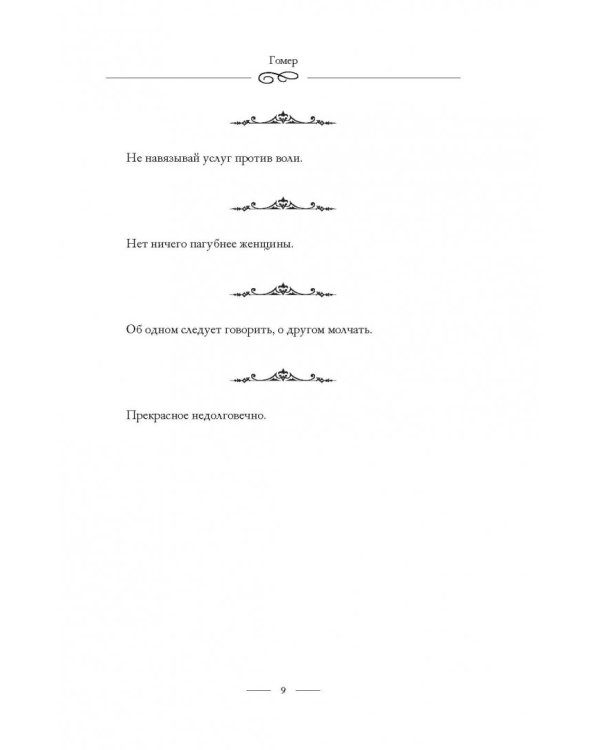 Гомер

Не навязывай услуг против воли.

Нет ничего пагубнее женщины.

Об одном следует говорить, о другом молчать.

Прекрасное недолговечно.

9